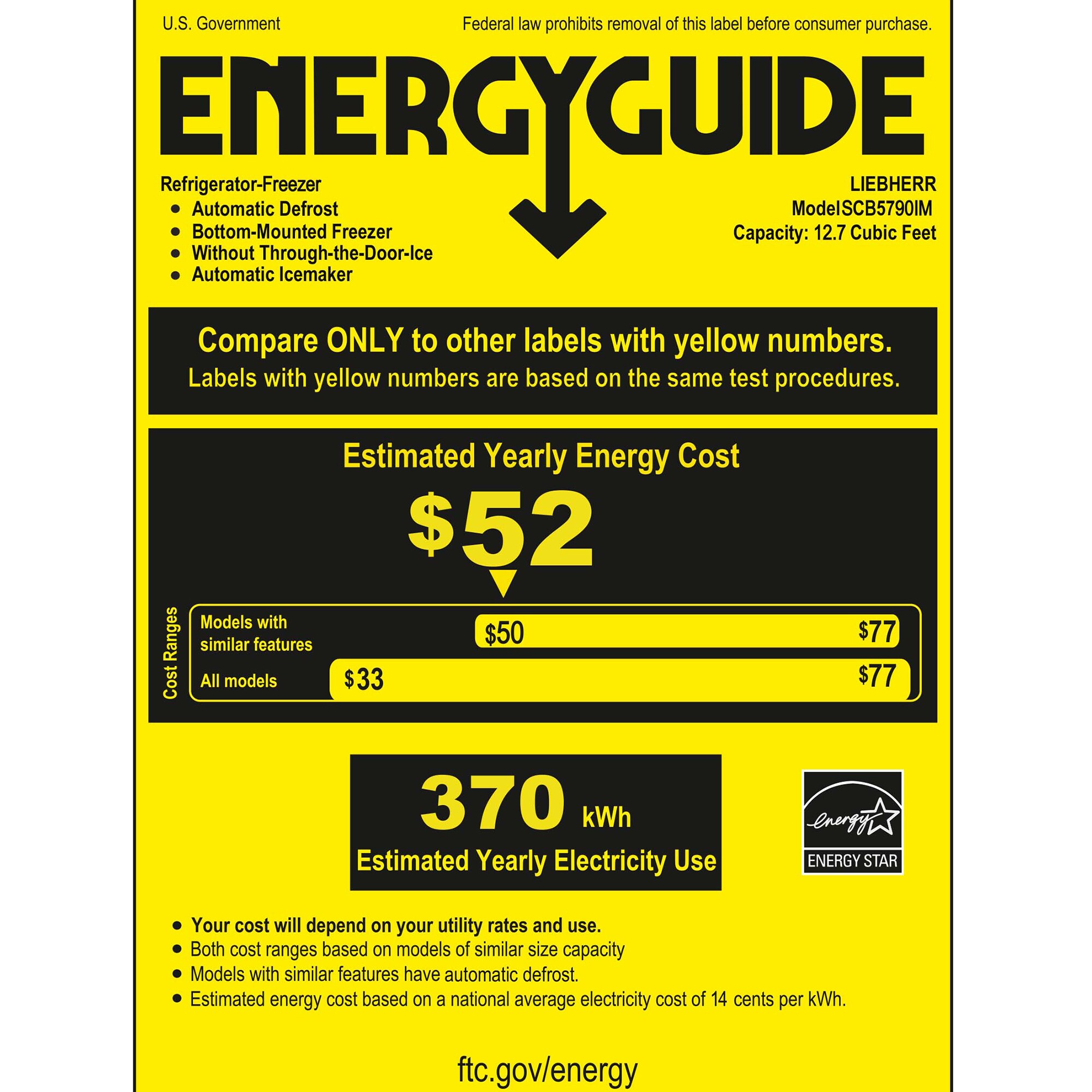 U.S. Government

Federal law prohibits removal of this label before consumer purchase.

ENERGYGUIDE

Refrigerator-Freezer
• Automatic Defrost
• Bottom-Mounted Freezer
• Without Through-the-Door-Ice
• Automatic Icemaker

LIEBHERR
ModelSCB5790IM
Capacity: 12.7 Cubic Feet

Compare ONLY to other labels with yellow numbers.
Labels with yellow numbers are based on the same test procedures.

Estimated Yearly Energy Cost

$52

Cost Ranges

Models with similar features

$50

$77

All models

$33

$77

370 kWh
Estimated Yearly Electricity Use

energy
ENERGY STAR

• Your cost will depend on your utility rates and use.
• Both cost ranges based on models of similar size capacity
• Models with similar features have automatic defrost.
• Estimated energy cost based on a national average electricity cost of 14 cents per kWh.

ftc.gov/energy